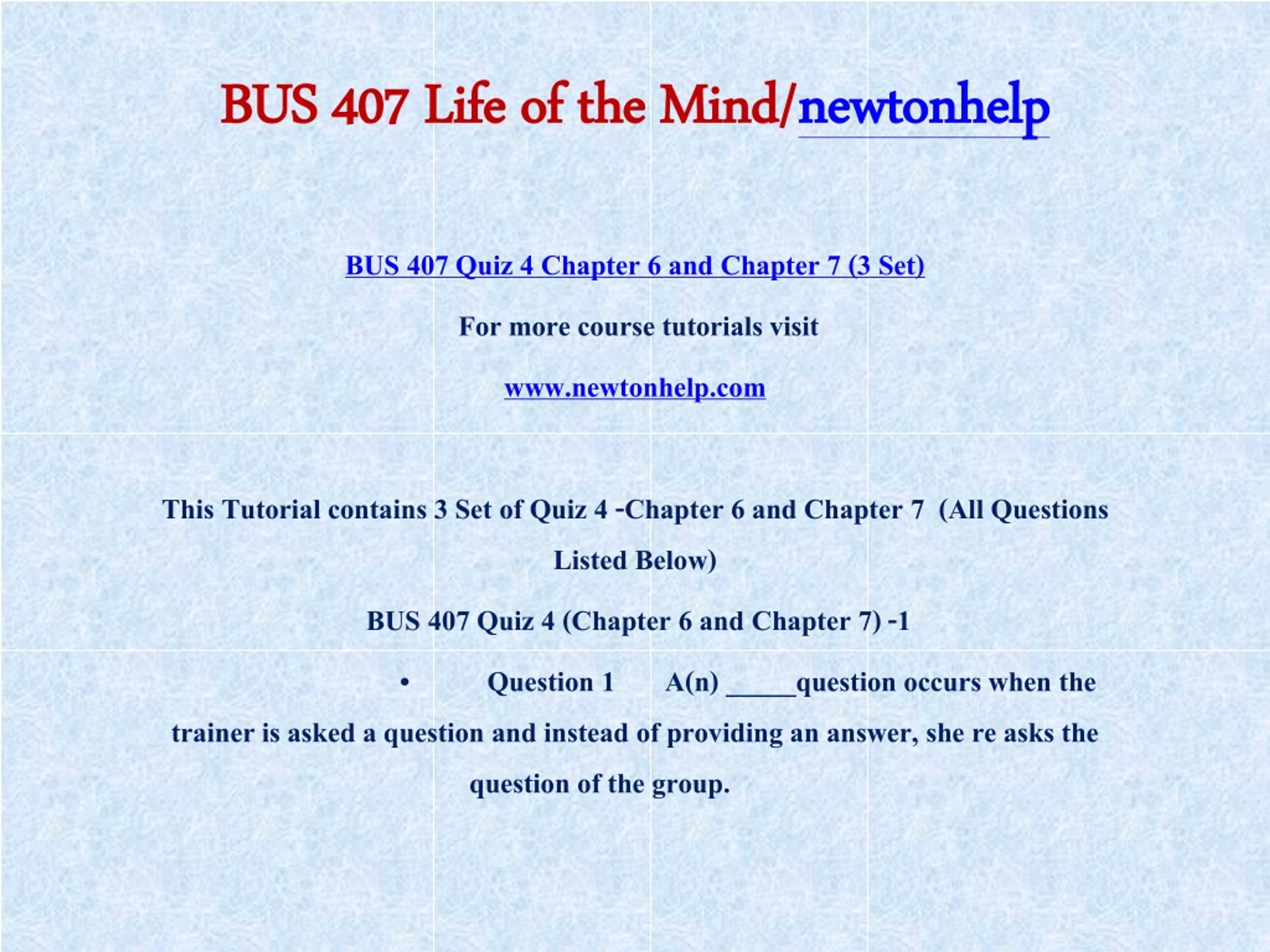 BUS 407 Life of the Mind/newtonhelp

BUS 407 Quiz 4 Chapter 6 and Chapter 7 (3 Set)

For more course tutorials visit

www.newtonhelp.com

This Tutorial contains 3 Set of Quiz 4 -Chapter 6 and Chapter 7 (All Questions Listed Below)

BUS 407 Quiz 4 (Chapter 6 and Chapter 7) -1

• Question 1 A(n) _____question occurs when the trainer is asked a question and instead of providing an answer, she re asks the question of the group.